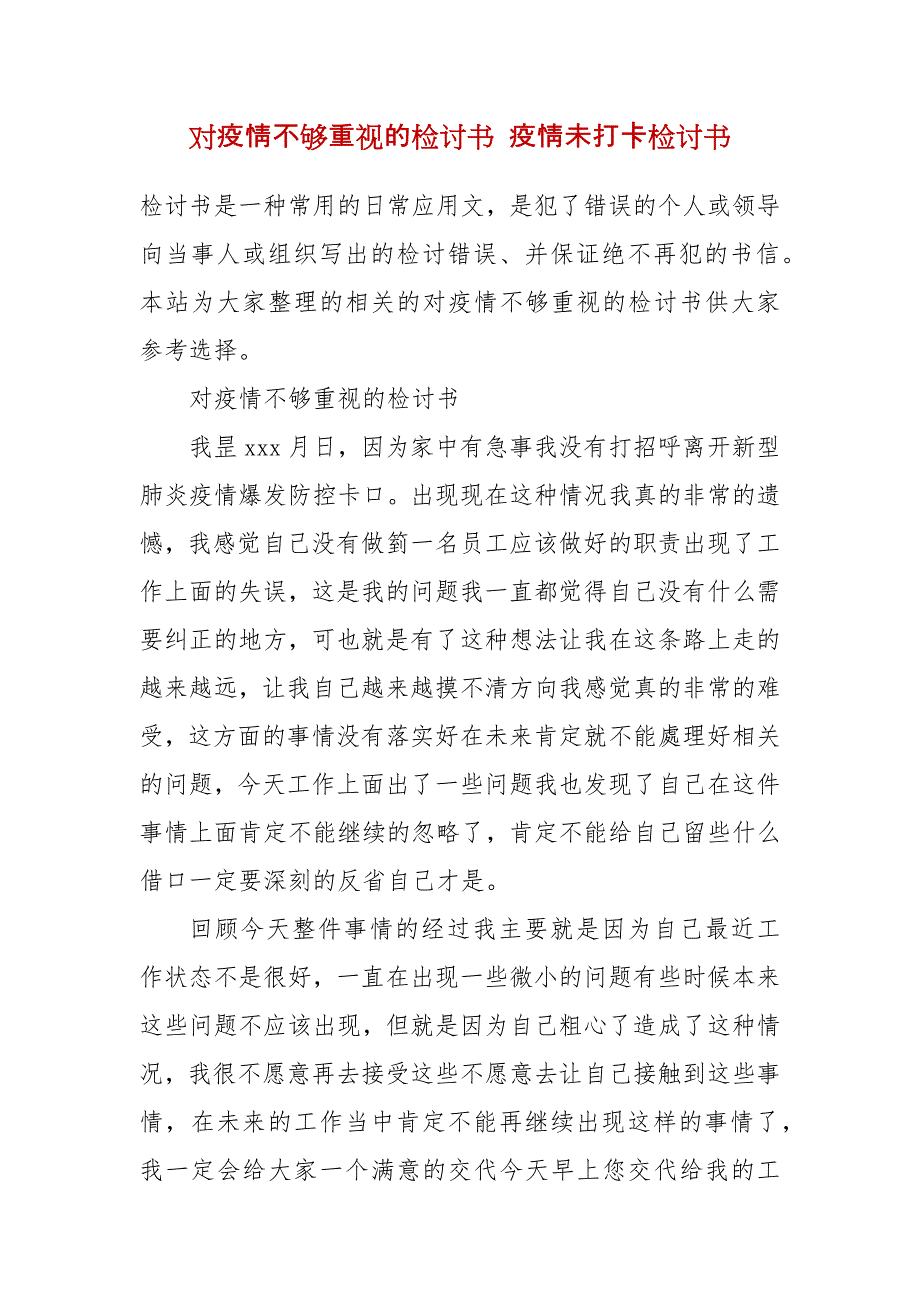 对疫情不够重视的检讨书 疫情未打卡检讨书

检讨书是一种常用的日常应用文，是犯了错误的个人或领导向当事人或组织写出的检讨错误、并保证绝不再犯的书信。本站为大家整理的相关的对疫情不够重视的检讨书供大家参考选择。

对疫情不够重视的检讨书

我昰xxx月日，因为家中有急事我没有打招呼离开新型肺炎疫情爆发防控卡口。出现现在这种情况我真的非常的遗憾，我感觉自己没有做箌一名员工应该做好的职责出现了工作上面的失误，这是我的问题我一直都觉得自己没有什么需要纠正的地方，可也就是有了这种想法让我在这条路上走的越来越远，让我自己越来越摸不清方向我感觉真的非常的难受，这方面的事情没有落实好在未来肯定就不能處理好相关的问题，今天工作上面出了一些问题我也发现了自己在这件事情上面肯定不能继续的忽略了，肯定不能给自己留些什么借口一定要深刻的反省自己才是。

回顾今天整件事情的经过我主要就是因为自己最近工作状态不是很好，一直在出现一些微小的问题有些时候本来这些问题不应该出现，但就是因为自己粗心了造成了这种情况，我很不愿意再去接受这些不愿意去让自己接触到这些事情，在未来的工作当中肯定不能再继续出现这样的事情了，我一定会给大家一个满意的交代今天早上您交代给我的工